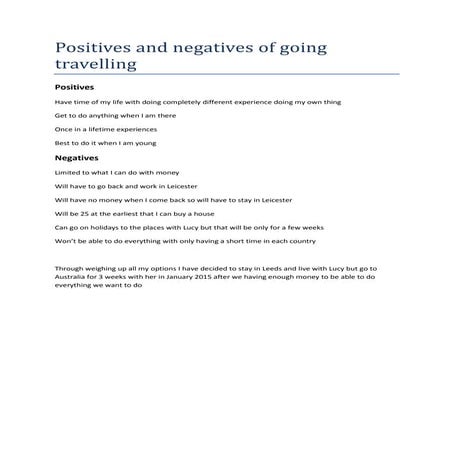 Positives and negatives of going travelling

Positives

Have time of my life with doing completely different experience doing my own thing

Get to do anything when I am there

Once in a lifetime experiences

Best to do it when I am young

Negatives

Limited to what I can do with money

Will have to go back and work in Leicester

Will have no money when I come back so will have to stay in Leicester

Will be 25 at the earliest that I can buy a house

Can go on holidays to the places with Lucy but that will be only for a few weeks

Won't be able to do everything with only having a short time in each country

Through weighing up all my options I have decided to stay in Leeds and live with Lucy but go to Australia for 3 weeks with her in January 2015 after we having enough money to be able to do everything we want to do